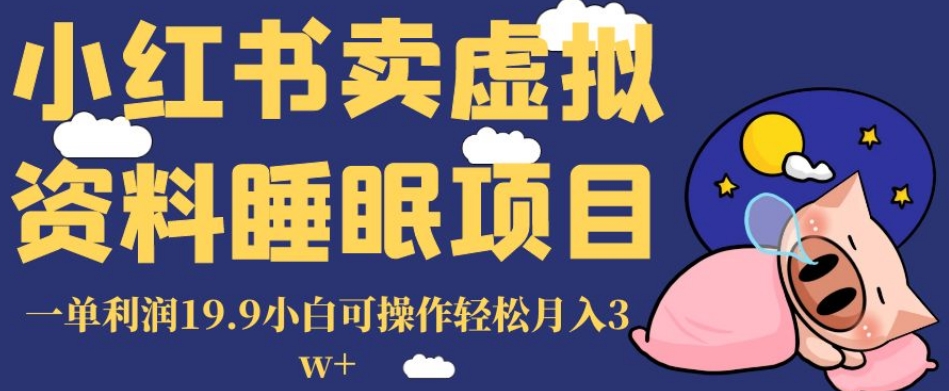 小红书卖虚拟资料睡眠项目

一单利润19.9小白可操作轻松月入3w+